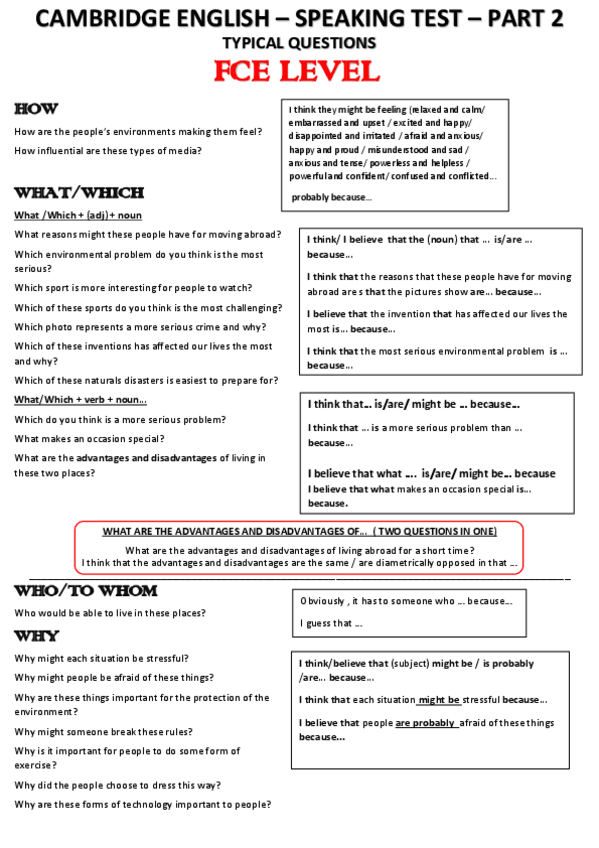 CAMBRIDGE ENGLISH – SPEAKING TEST – PART 2
TYPICAL QUESTIONS
FCE LEVEL

HOW

How are the people's environments making them feel?

How influential are these types of media?

I think they might be feeling (relaxed and calm/ embarrassed and upset / excited and happy/ disappointed and irritated / afraid and anxious/ happy and proud / misunderstood and sad / anxious and tense/ powerless and helpless / powerful and confident/ confused and conflicted...

probably because...

WHAT/WHICH

What /Which + (adj) + noun

What reasons might these people have for moving abroad?

Which environmental problem do you think is the most serious?

Which sport is more interesting for people to watch?

Which of these sports do you think is the most challenging?

Which photo represents a more serious crime and why?

Which of these inventions has affected our lives the most and why?

Which of these naturals disasters is easiest to prepare for?

I think/ I believe that the (noun) that ... is/are ... because...

I think that the reasons that these people have for moving abroad are s that the pictures show are... because...

I believe that the invention that has affected our lives the most is... because...

I think that the most serious environmental problem is ... because...

What/Which + verb + noun...

Which do you think is a more serious problem?

What makes an occasion special?

What are the advantages and disadvantages of living in these two places?

I think that... is/are/ might be ... because...

I think that ... is a more serious problem than ... because...

I believe that what .... is/are/ might be... because

I believe that what makes an occasion special is... because.

WHAT ARE THE ADVANTAGES AND DISADVANTAGES OF... ( TWO QUESTIONS IN ONE)

What are the advantages and disadvantages of living abroad for a short time?

I think that the advantages and disadvantages are the same / are diametrically opposed in that ...

WHO/TO WHOM

Who would be able to live in these places?

Obviously , it has to someone who ... because...

I guess that ...

WHY

Why might each situation be stressful?

Why might people be afraid of these things?

Why are these things important for the protection of the environment?

Why might someone break these rules?

Why is it important for people to do some form of exercise?

Why did the people choose to dress this way?

Why are these forms of technology important to people?

I think/believe that (subject) might be / is probably /are... because...

I think that each situation might be stressful because...

I believe that people are probably afraid of these things because...